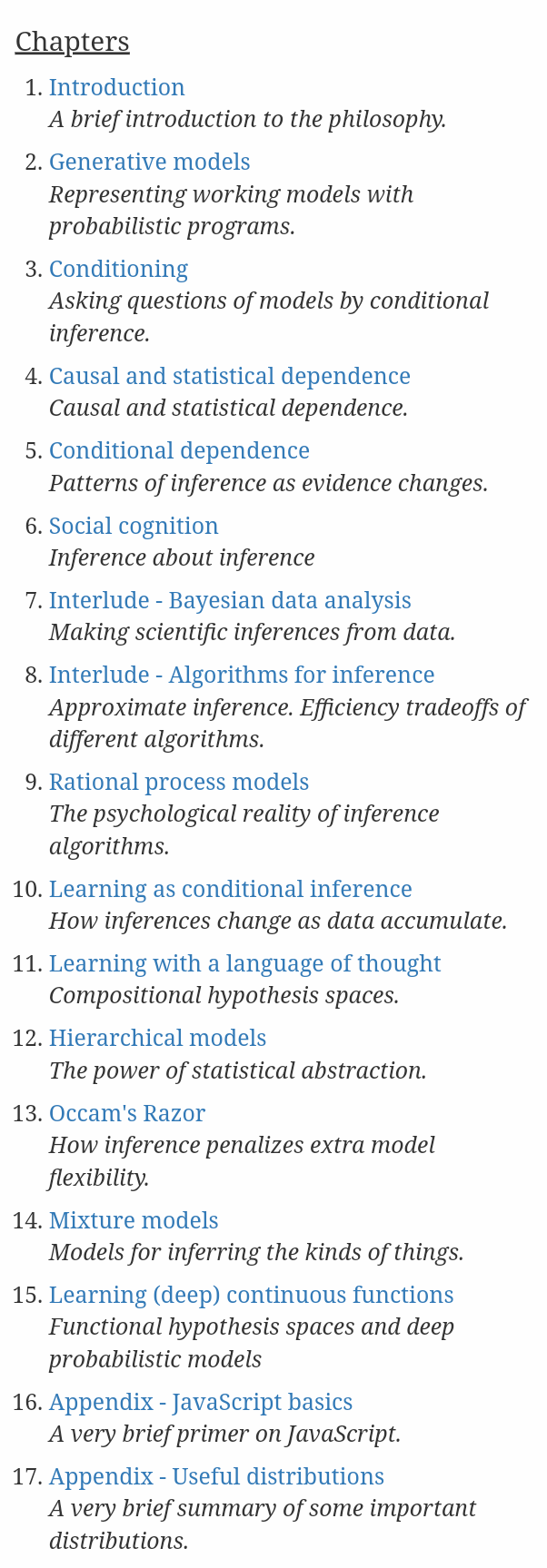 Chapters

1. Introduction
A brief introduction to the philosophy.

2. Generative models
Representing working models with probabilistic programs.

3. Conditioning
Asking questions of models by conditional inference.

4. Causal and statistical dependence
Causal and statistical dependence.

5. Conditional dependence
Patterns of inference as evidence changes.

6. Social cognition
Inference about inference

7. Interlude - Bayesian data analysis
Making scientific inferences from data.

8. Interlude - Algorithms for inference
Approximate inference. Efficiency tradeoffs of different algorithms.

9. Rational process models
The psychological reality of inference algorithms.

10. Learning as conditional inference
How inferences change as data accumulate.

11. Learning with a language of thought
Compositional hypothesis spaces.

12. Hierarchical models
The power of statistical abstraction.

13. Occam's Razor
How inference penalizes extra model flexibility.

14. Mixture models
Models for inferring the kinds of things.

15. Learning (deep) continuous functions
Functional hypothesis spaces and deep probabilistic models

16. Appendix - JavaScript basics
A very brief primer on JavaScript.

17. Appendix - Useful distributions
A very brief summary of some important distributions.